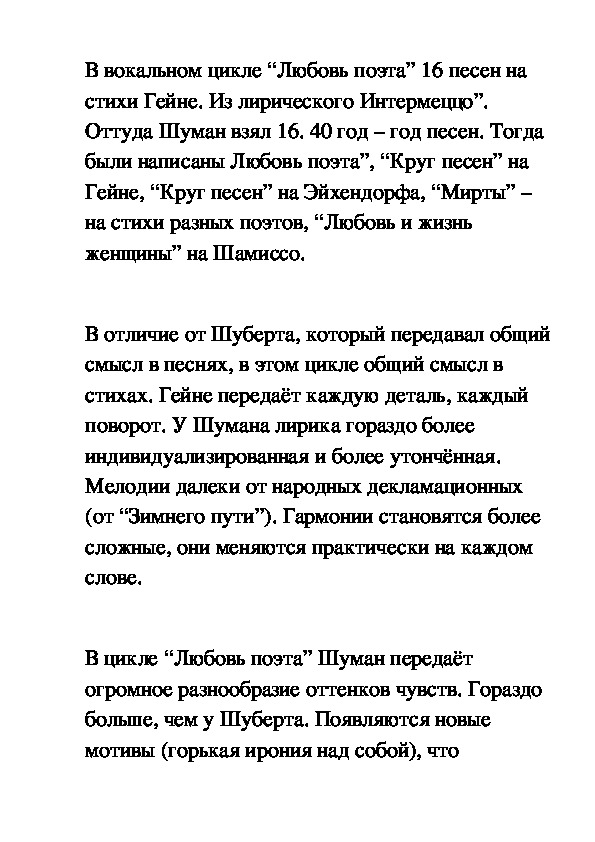 В вокальном цикле “Любовь поэта” 16 песен на стихи Гейне. Из лирического Интермеццо”. Оттуда Шуман взял 16. 40 год – год песен. Тогда были написаны Любовь поэта”, “Круг песен” на Гейне, “Круг песен” на Эйхендорфа, “Мирты” – на стихи разных поэтов, “Любовь и жизнь женщины” на Шамиссо.

В отличие от Шуберта, который передавал общий смысл в песнях, в этом цикле общий смысл в стихах. Гейне передаёт каждую деталь, каждый поворот. У Шумана лирика гораздо более индивидуализированная и более утончённая. Мелодии далеки от народных декламационных (от “Зимнего пути”). Гармонии становятся более сложные, они меняются практически на каждом слове.

В цикле “Любовь поэта” Шуман передаёт огромное разнообразие оттенков чувств. Гораздо больше, чем у Шуберта. Появляются новые мотивы (горькая ирония над собой), что